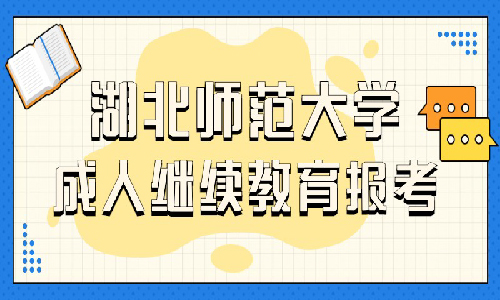 湖北师范大学
成人继续教育报考